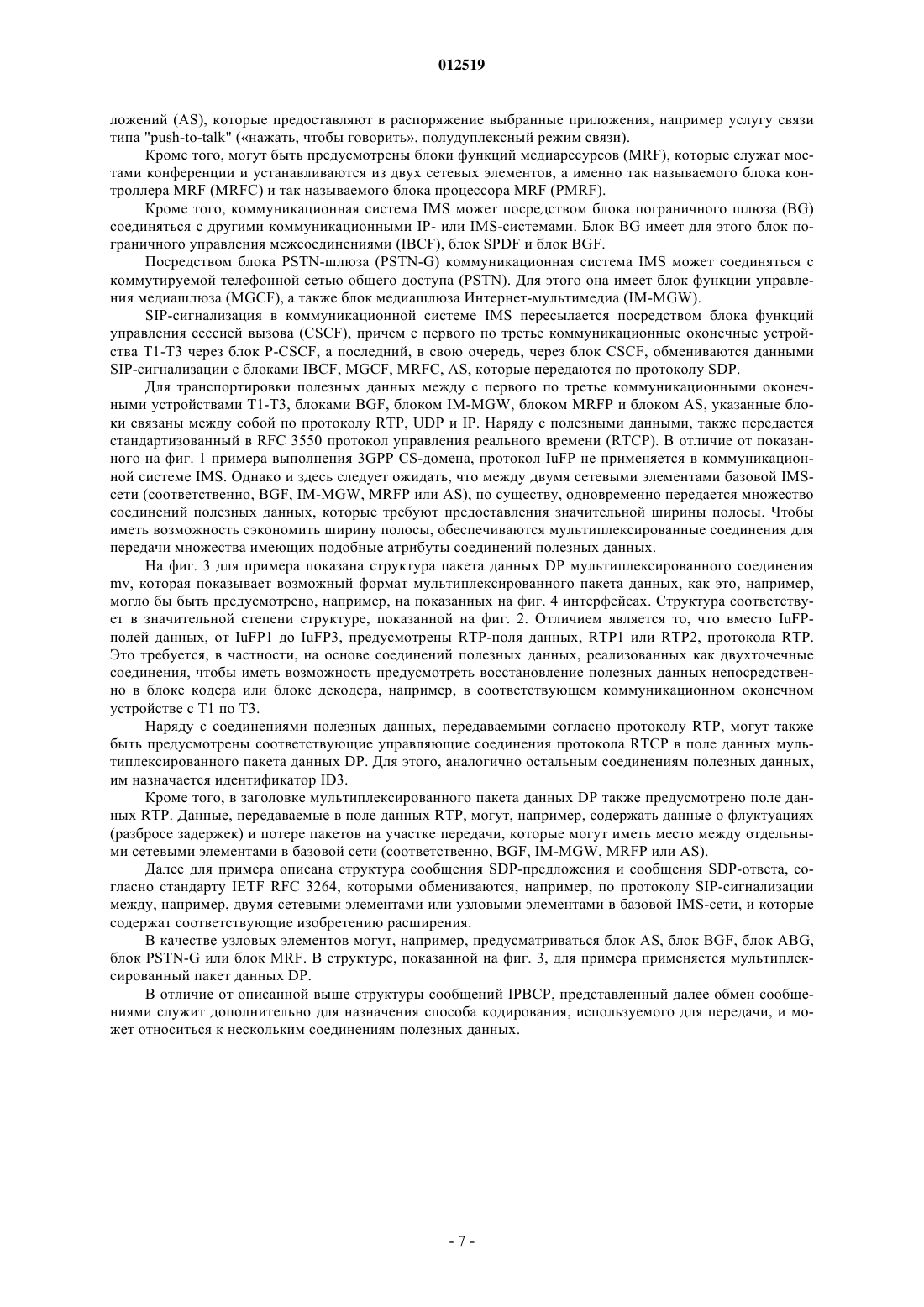 012519

ложений (AS), которые предоставляют в распоряжение выбранные приложения, например услугу связи типа "push-to-talk" («нажать, чтобы говорить», полудуплексный режим связи).

Кроме того, могут быть предусмотрены блоки функций медиаресурсов (MRF), которые служат мостами конференции и устанавливаются из двух сетевых элементов, а именно так называемого блока контроллера MRF (MRFC) и так называемого блока процессора MRF (PMRF).

Кроме того, коммуникационная система IMS может посредством блока пограничного шлюза (BG) соединяться с другими коммуникационными IP- или IMS-системами. Блок BG имеет для этого блок пограничного управления межсоединениями (IBCF), блок SPDF и блок BGF.

Посредством блока PSTN-шлюза (PSTN-G) коммуникационная система IMS может соединяться с коммутируемой телефонной сетью общего доступа (PSTN). Для этого она имеет блок функции управления медиашлюза (MGCF), а также блок медиашлюза Интернет-мультимедиа (IM-MGW).

SIP-сигнализация в коммуникационной системе IMS пересылается посредством блока функций управления сессией вызова (CSCF), причем с первого по третье коммуникационные оконечные устройства T1-T3 через блок P-CSCF, а последний, в свою очередь, через блок CSCF, обмениваются данными SIP-сигнализации с блоками IBCF, MGCF, MRFC, AS, которые передаются по протоколу SDP.

Для транспортировки полезных данных между с первого по третье коммуникационными оконечными устройствами T1-T3, блоками BGF, блоком IM-MGW, блоком MRFP и блоком AS, указанные блоки связаны между собой по протоколу RTP, UDP и IP. Наряду с полезными данными, также передается стандартизованный в RFC 3550 протокол управления реального времени (RTCP). В отличие от показанного на фиг. 1 примера выполнения 3GPP CS-домена, протокол IuFP не применяется в коммуникационной системе IMS. Однако и здесь следует ожидать, что между двумя сетевыми элементами базовой IMS-сети (соответственно, BGF, IM-MGW, MRFP или AS), по существу, одновременно передается множество соединений полезных данных, которые требуют предоставления значительной ширины полосы. Чтобы иметь возможность сэкономить ширину полосы, обеспечиваются мультиплексированные соединения для передачи множества имеющих подобные атрибуты соединений полезных данных.

На фиг. 3 для примера показана структура пакета данных DP мультиплексированного соединения mv, которая показывает возможный формат мультиплексированного пакета данных, как это, например, могло бы быть предусмотрено, например, на показанных на фиг. 4 интерфейсах. Структура соответствует в значительной степени структуре, показанной на фиг. 2. Отличием является то, что вместо IuFP-полей данных, от IuFP1 до IuFP3, предусмотрены RTP-поля данных, RTP1 или RTP2, протокола RTP. Это требуется, в частности, на основе соединений полезных данных, реализованных как двухточечные соединения, чтобы иметь возможность предусмотреть восстановление полезных данных непосредственно в блоке кодера или блоке декодера, например, в соответствующем коммуникационном оконечном устройстве с T1 по T3.

Наряду с соединениями полезных данных, передаваемыми согласно протоколу RTP, могут также быть предусмотрены соответствующие управляющие соединения протокола RTCP в поле данных мультиплексированного пакета данных DP. Для этого, аналогично остальным соединениям полезных данных, им назначается идентификатор ID3.

Кроме того, в заголовке мультиплексированного пакета данных DP также предусмотрено поле данных RTP. Данные, передаваемые в поле данных RTP, могут, например, содержать данные о флуктуациях (разбросе задержек) и потере пакетов на участке передачи, которые могут иметь место между отдельными сетевыми элементами в базовой сети (соответственно, BGF, IM-MGW, MRFP или AS).

Далее для примера описана структура сообщения SDP-предложения и сообщения SDP-ответа, согласно стандарту IETF RFC 3264, которыми обмениваются, например, по протоколу SIP-сигнализации между, например, двумя сетевыми элементами или узловыми элементами в базовой IMS-сети, и которые содержат соответствующие изобретению расширения.

В качестве узловых элементов могут, например, предусматриваться блок AS, блок BGF, блок ABG, блок PSTN-G или блок MRF. В структуре, показанной на фиг. 3, для примера применяется мультиплексированный пакет данных DP.

В отличие от описанной выше структуры сообщений IPBCP, представленный далее обмен сообщениями служит дополнительно для назначения способа кодирования, используемого для передачи, и может относиться к нескольким соединениям полезных данных.

- 7 -